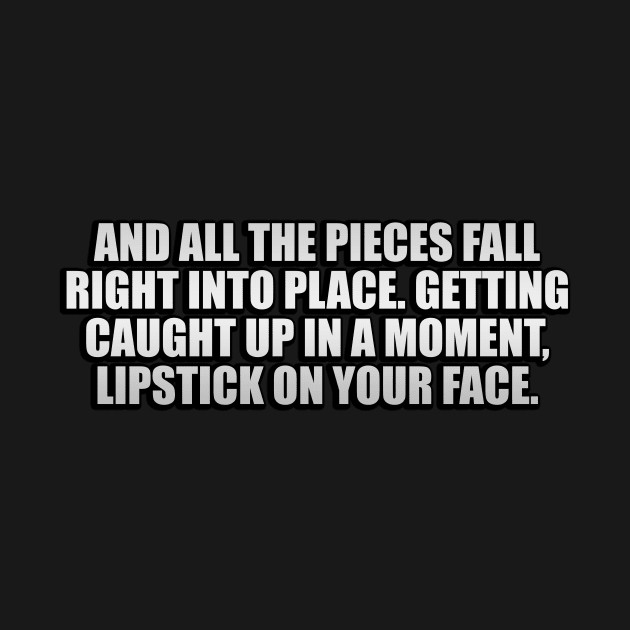 AND ALL THE PIECES FALL RIGHT INTO PLACE. GETTING CAUGHT UP IN A MOMENT, LIPSTICK ON YOUR FACE.